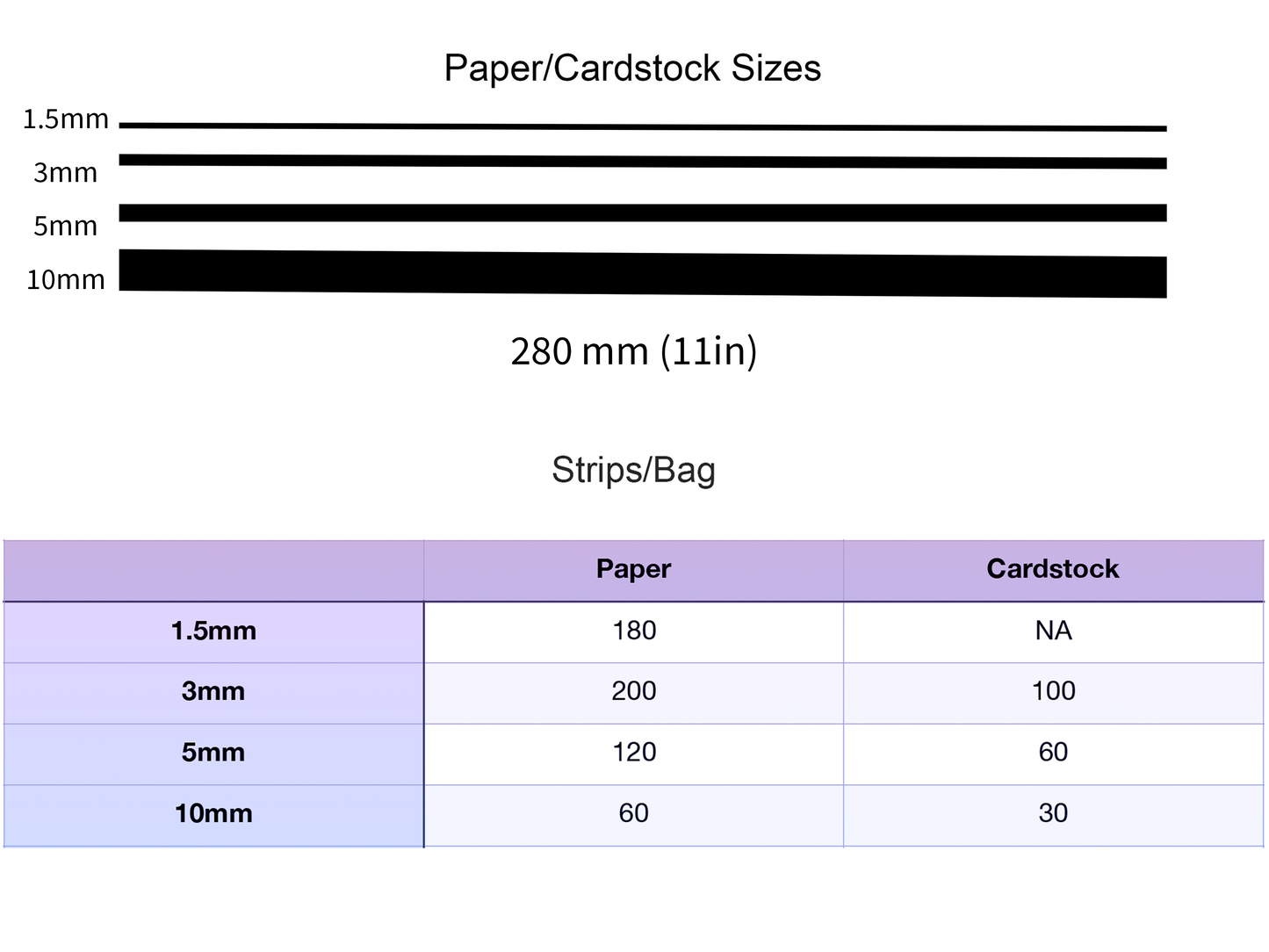 Paper/Cardstock Sizes

1.5mm
3mm
5mm
10mm

280 mm (11in)

Strips/Bag

| | Paper | Cardstock |
|---|---|---|
| 1.5mm | 180 | NA |
| 3mm | 200 | 100 |
| 5mm | 120 | 60 |
| 10mm | 60 | 30 |